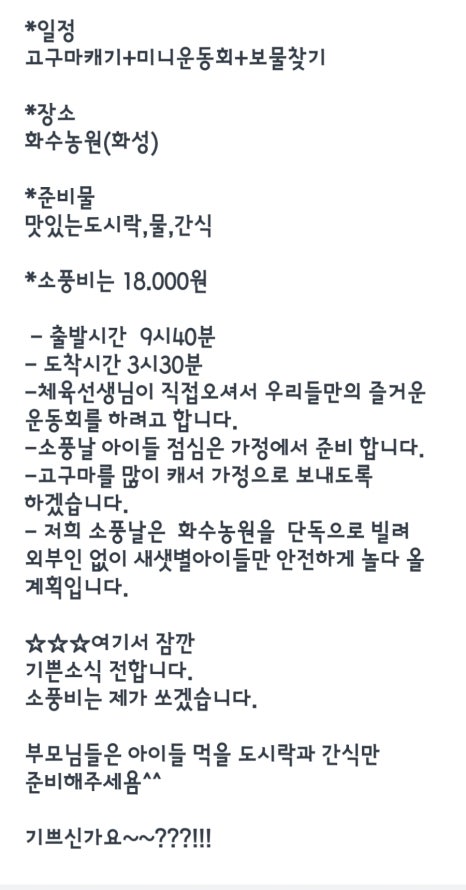 *일정
고구마캐기+미니운동회+보물찾기

*장소
화수농원(화성)

*준비물
맛있는도시락,물,간식

*소풍비는 18.000원

– 출발시간 9시40분
– 도착시간 3시30분
–체육선생님이 직접오셔서 우리들만의 즐거운 운동회를 하려고 합니다.
–소풍날 아이들 점심은 가정에서 준비 합니다.
–고구마를 많이 캐서 가정으로 보내도록 하겠습니다.
– 저희 소풍날은 화수농원을 단독으로 빌려 외부인 없이 새샛별아이들만 안전하게 놀다 올 계획입니다.

☆☆☆여기서 잠깐
기쁜소식 전합니다.
소풍비는 제가 쏘겠습니다.

부모님들은 아이들 먹을 도시락과 간식만 준비해주세욤^^

기쁘신가요~~???!!!